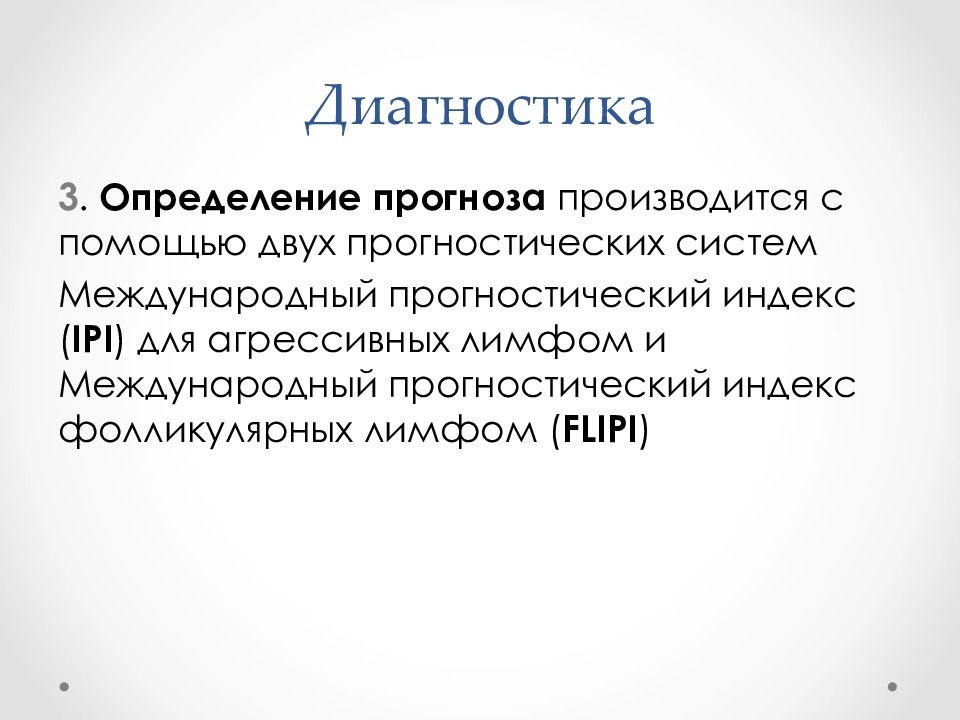 Диагностика

3. Определение прогноза производится с помощью двух прогностических систем

Международный прогностический индекс (IPI) для агрессивных лимфом и Международный прогностический индекс фолликулярных лимфом (FLIPI)